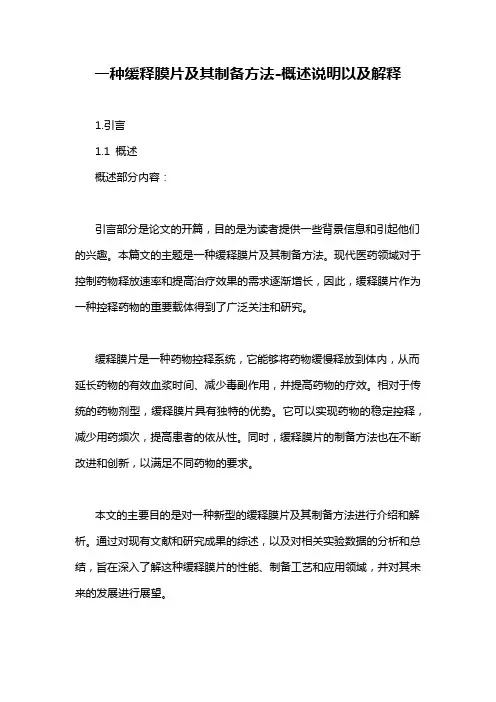 一种缓释膜片及其制备方法-概述说明以及解释

1.引言

1.1 概述

概述部分内容：

引言部分是论文的开篇，目的是为读者提供一些背景信息和引起他们的兴趣。本篇文的主题是一种缓释膜片及其制备方法。现代医药领域对于控制药物释放速率和提高治疗效果的需求逐渐增长，因此，缓释膜片作为一种控释药物的重要载体得到了广泛关注和研究。

缓释膜片是一种药物控释系统，它能够将药物缓慢释放到体内，从而延长药物的有效血浆时间、减少毒副作用，并提高药物的疗效。相对于传统的药物剂型，缓释膜片具有独特的优势。它可以实现药物的稳定控释，减少用药频次，提高患者的依从性。同时，缓释膜片的制备方法也在不断改进和创新，以满足不同药物的要求。

本文的主要目的是对一种新型的缓释膜片及其制备方法进行介绍和解析。通过对现有文献和研究成果的综述，以及对相关实验数据的分析和总结，旨在深入了解这种缓释膜片的性能、制备工艺和应用领域，并对其未来的发展进行展望。